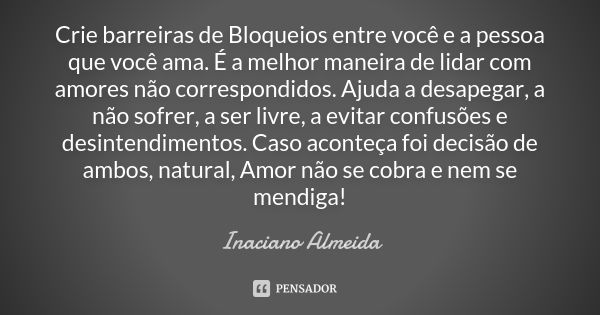 Crie barreiras de Bloqueios entre você e a pessoa que você ama. É a melhor maneira de lidar com amores não correspondidos. Ajuda a desapegar, a não sofrer, a ser livre, a evitar confusões e desintendimentos. Caso aconteça foi decisão de ambos, natural, Amor não se cobra e nem se mendiga!

Inaciano Almeida

PENSADOR